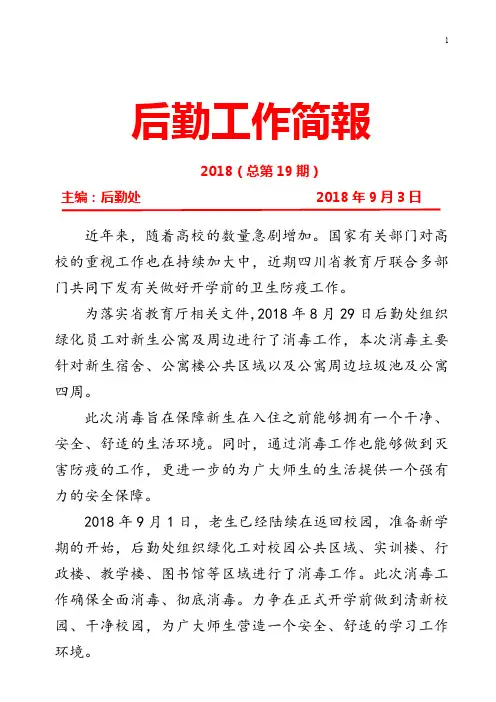 1

后勤工作简報

2018（总第19期）

主编：后勤处　　2018年9月3日

近年来，随着高校的数量急剧增加。国家有关部门对高校的重视工作也在持续加大中，近期四川省教育厅联合多部门共同下发有关做好开学前的卫生防疫工作。

为落实省教育厅相关文件，2018年8月29日后勤处组织绿化员工对新生公寓及周边进行了消毒工作，本次消毒主要针对新生宿舍、公寓楼公共区域以及公寓周边垃圾池及公寓四周。

此次消毒旨在保障新生在入住之前能够拥有一个干净、安全、舒适的生活环境。同时，通过消毒工作也能够做到灭害防疫的工作，更进一步的为广大师生的生活提供一个强有力的安全保障。

2018年9月1日，老生已经陆续在返回校园，准备新学期的开始，后勤处组织绿化工对校园公共区域、实训楼、行政楼、教学楼、图书馆等区域进行了消毒工作。此次消毒工作确保全面消毒、彻底消毒。力争在正式开学前做到清新校园、干净校园，为广大师生营造一个安全、舒适的学习工作环境。